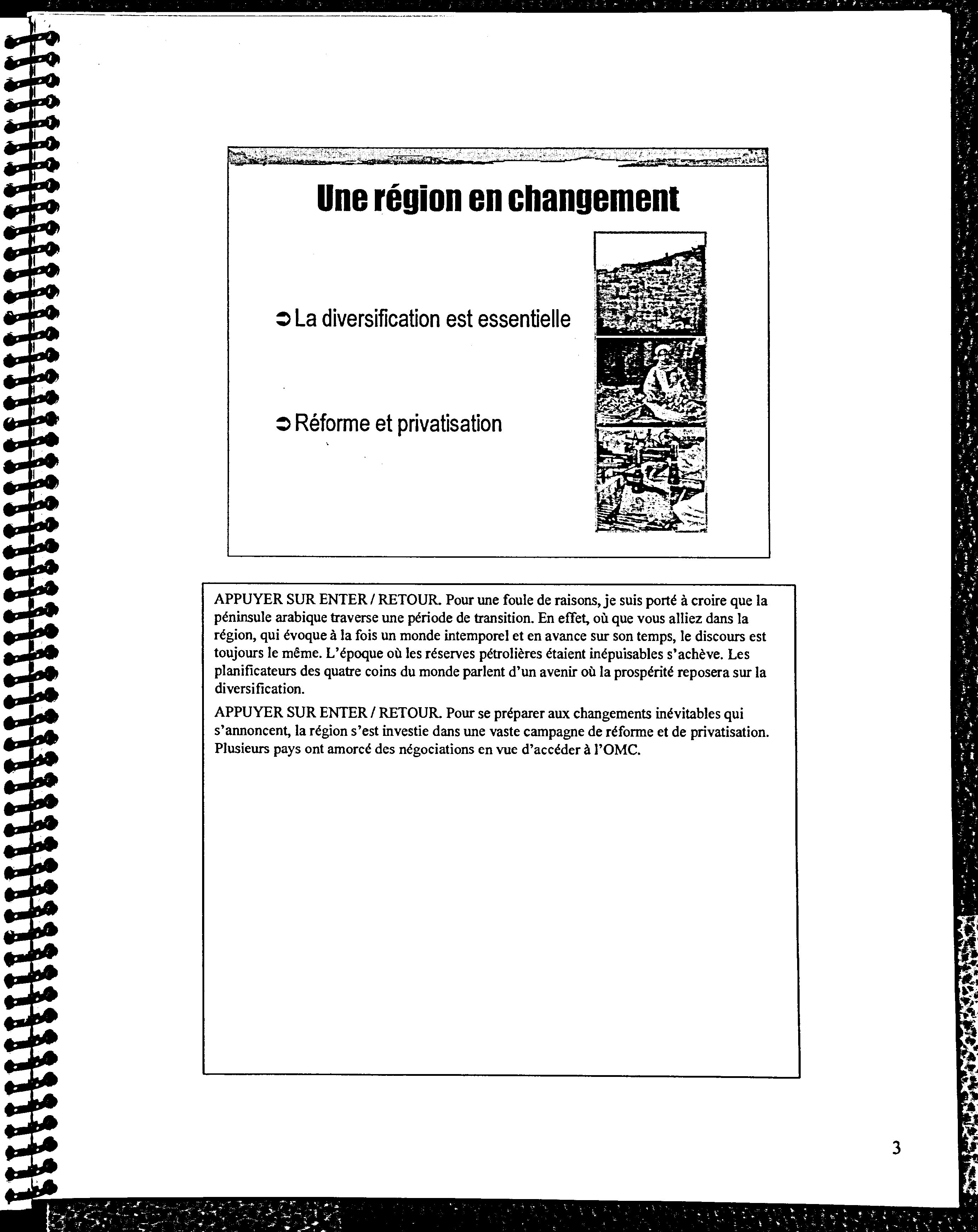 Une région en changement

➲ La diversification est essentielle

➲ Réforme et privatisation

APPUYER SUR ENTER / RETOUR. Pour une foule de raisons, je suis porté à croire que la péninsule arabique traverse une période de transition. En effet, où que vous alliez dans la région, qui évoque à la fois un monde intemporel et en avance sur son temps, le discours est toujours le même. L'époque où les réserves pétrolières étaient inépuisables s'achève. Les planificateurs des quatre coins du monde parlent d'un avenir où la prospérité reposera sur la diversification.

APPUYER SUR ENTER / RETOUR. Pour se préparer aux changements inévitables qui s'annoncent, la région s'est investie dans une vaste campagne de réforme et de privatisation. Plusieurs pays ont amorcé des négociations en vue d'accéder à l'OMC.

3